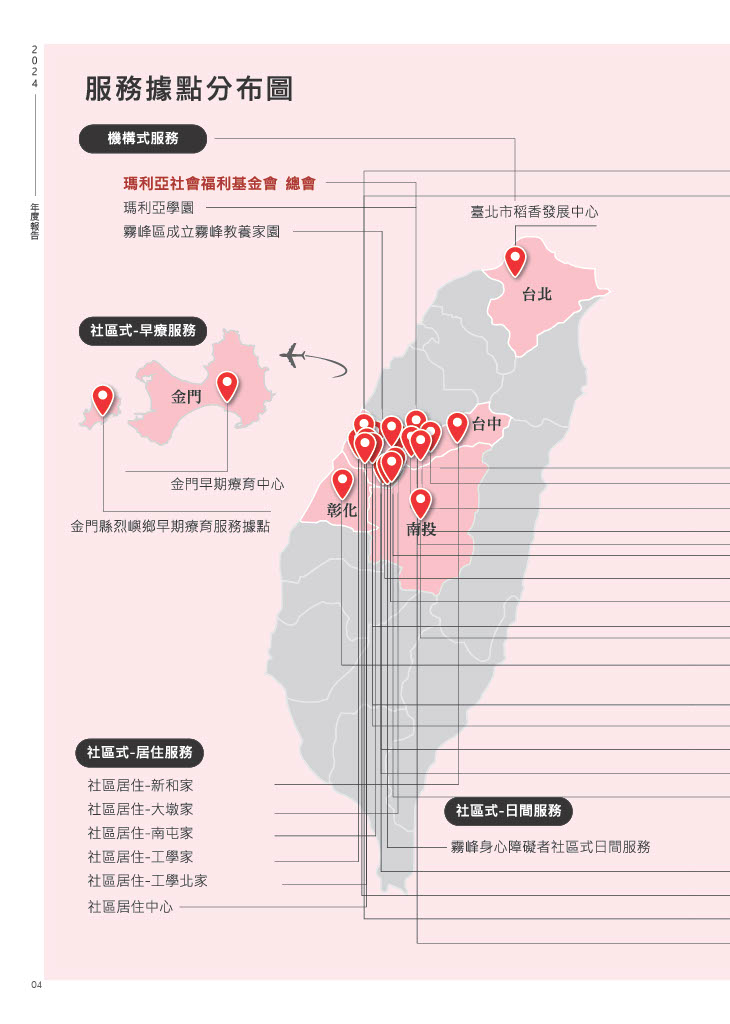 2024
年度報告

服務據點分布圖

機構式服務

瑪利亞社會福利基金會 總會
瑪利亞學園
霧峰區成立霧峰教養家園

臺北市稻香發展中心

台北

社區式-早療服務

金門

金門早期療育中心
金門縣烈嶼鄉早期療育服務據點

台中
彰化
南投

社區式-居住服務

社區居住-新和家
社區居住-大墩家
社區居住-南屯家
社區居住-工學家
社區居住-工學北家
社區居住中心

社區式-日間服務

霧峰身心障礙者社區式日間服務

04